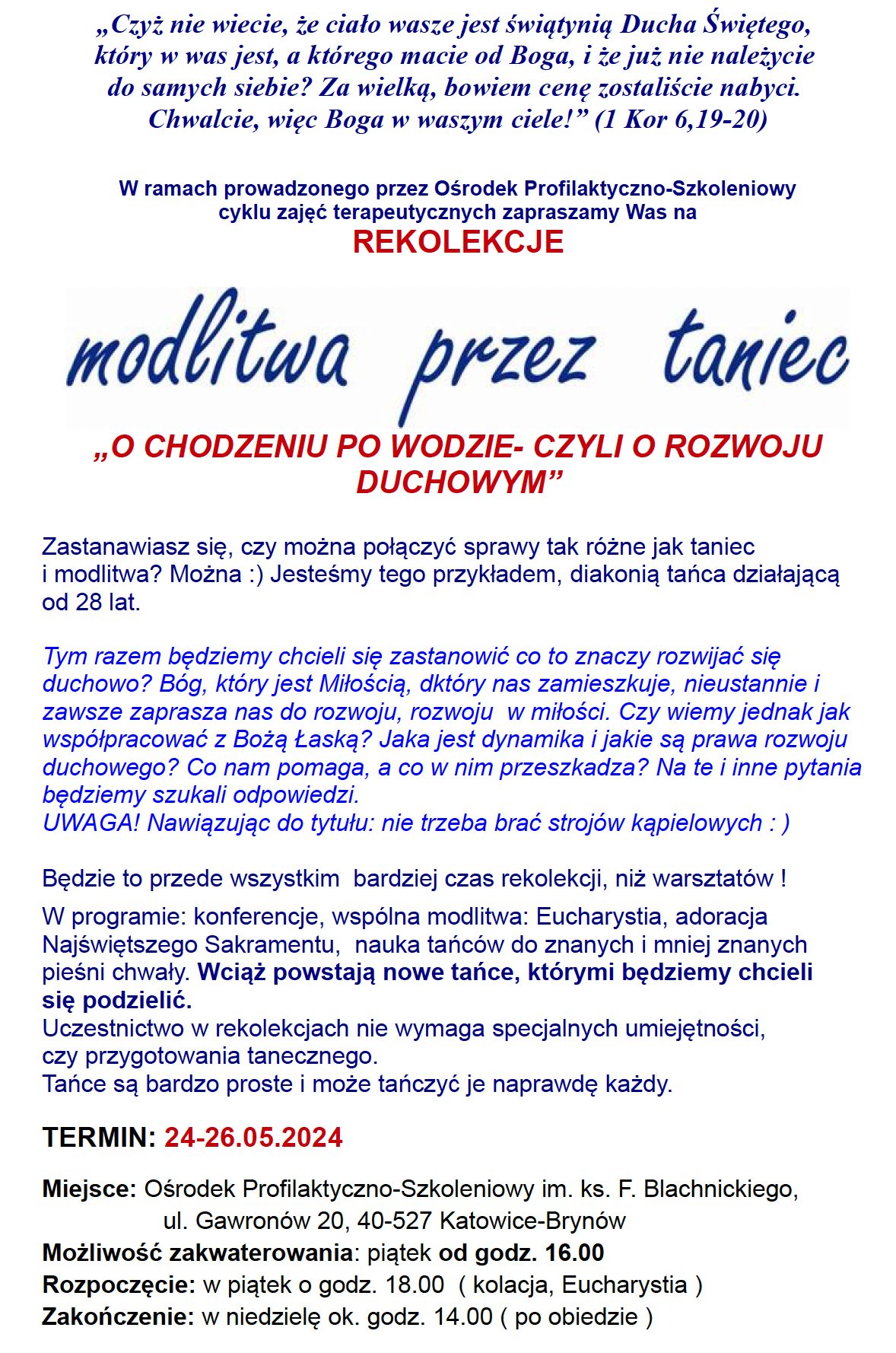 „Czyż nie wiecie, że ciało wasze jest świątynią Ducha Świętego, który w was jest, a którego macie od Boga, i że już nie należycie do samych siebie? Za wielką, bowiem cenę zostaliście nabyci. Chwalcie, więc Boga w waszym ciele!” (1 Kor 6,19-20)

W ramach prowadzonego przez Ośrodek Profilaktyczno-Szkoleniowy cyklu zajęć terapeutycznych zapraszamy Was na
REKOLEKCJE

modlitwa przez taniec

„O CHODZENIU PO WODZIE- CZYLI O ROZWOJU DUCHOWYM”

Zastanawiasz się, czy można połączyć sprawy tak różne jak taniec i modlitwa? Można :) Jesteśmy tego przykładem, diakonią tańca działającą od 28 lat.

Tym razem będziemy chcieli się zastanowić co to znaczy rozwijać się duchowo? Bóg, który jest Miłością, dktóry nas zamieszkuje, nieustannie i zawsze zaprasza nas do rozwoju, rozwoju w miłości. Czy wiemy jednak jak współpracować z Bożą Łaską? Jaka jest dynamika i jakie są prawa rozwoju duchowego? Co nam pomaga, a co w nim przeszkadza? Na te i inne pytania będziemy szukali odpowiedzi.
UWAGA! Nawiązując do tytułu: nie trzeba brać strojów kąpielowych : )

Będzie to przede wszystkim bardziej czas rekolekcji, niż warsztatów !

W programie: konferencje, wspólna modlitwa: Eucharystia, adoracja Najświętszego Sakramentu, nauka tańców do znanych i mniej znanych pieśni chwały. Wciąż powstają nowe tańce, którymi będziemy chcieli się podzielić.
Uczestnictwo w rekolekcjach nie wymaga specjalnych umiejętności, czy przygotowania tanecznego.
Tańce są bardzo proste i może tańczyć je naprawdę każdy.

TERMIN: 24-26.05.2024

Miejsce: Ośrodek Profilaktyczno-Szkoleniowy im. ks. F. Blachnickiego,
ul. Gawronów 20, 40-527 Katowice-Brynów
Możliwość zakwaterowania: piątek od godz. 16.00
Rozpoczęcie: w piątek o godz. 18.00 ( kolacja, Eucharystia )
Zakończenie: w niedzielę ok. godz. 14.00 ( po obiedzie )